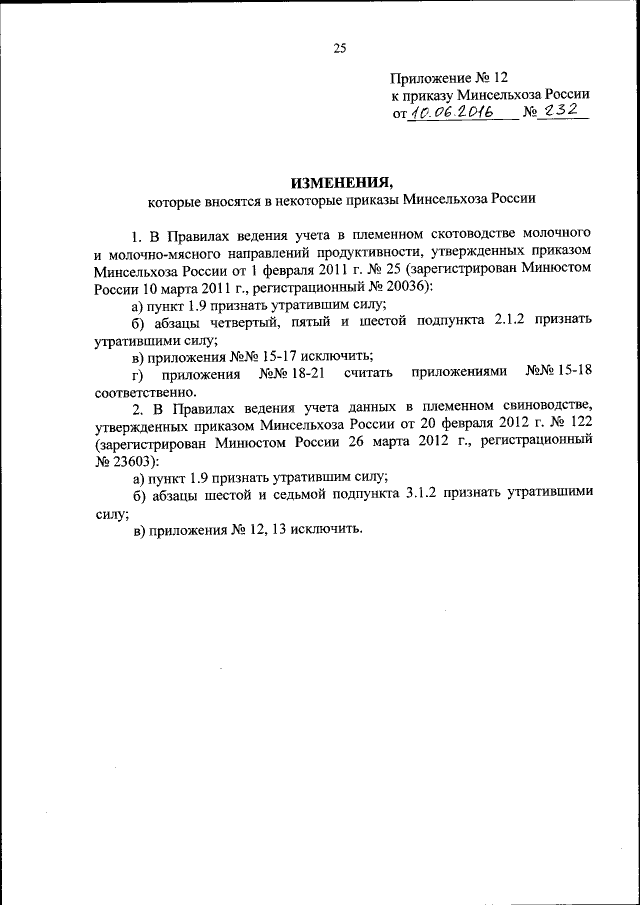 25

Приложение № 12
к приказу Минсельхоза России
от 10.06.2016 № 232

ИЗМЕНЕНИЯ,
которые вносятся в некоторые приказы Минсельхоза России

1. В Правилах ведения учета в племенном скотоводстве молочного и молочно-мясного направлений продуктивности, утвержденных приказом Минсельхоза России от 1 февраля 2011 г. № 25 (зарегистрирован Минюстом России 10 марта 2011 г., регистрационный № 20036):

а) пункт 1.9 признать утратившим силу;

б) абзацы четвертый, пятый и шестой подпункта 2.1.2 признать утратившими силу;

в) приложения №№ 15-17 исключить;

г) приложения №№ 18-21 считать приложениями №№ 15-18 соответственно.

2. В Правилах ведения учета данных в племенном свиноводстве, утвержденных приказом Минсельхоза России от 20 февраля 2012 г. № 122 (зарегистрирован Минюстом России 26 марта 2012 г., регистрационный № 23603):

а) пункт 1.9 признать утратившим силу;

б) абзацы шестой и седьмой подпункта 3.1.2 признать утратившими силу;

в) приложения № 12, 13 исключить.